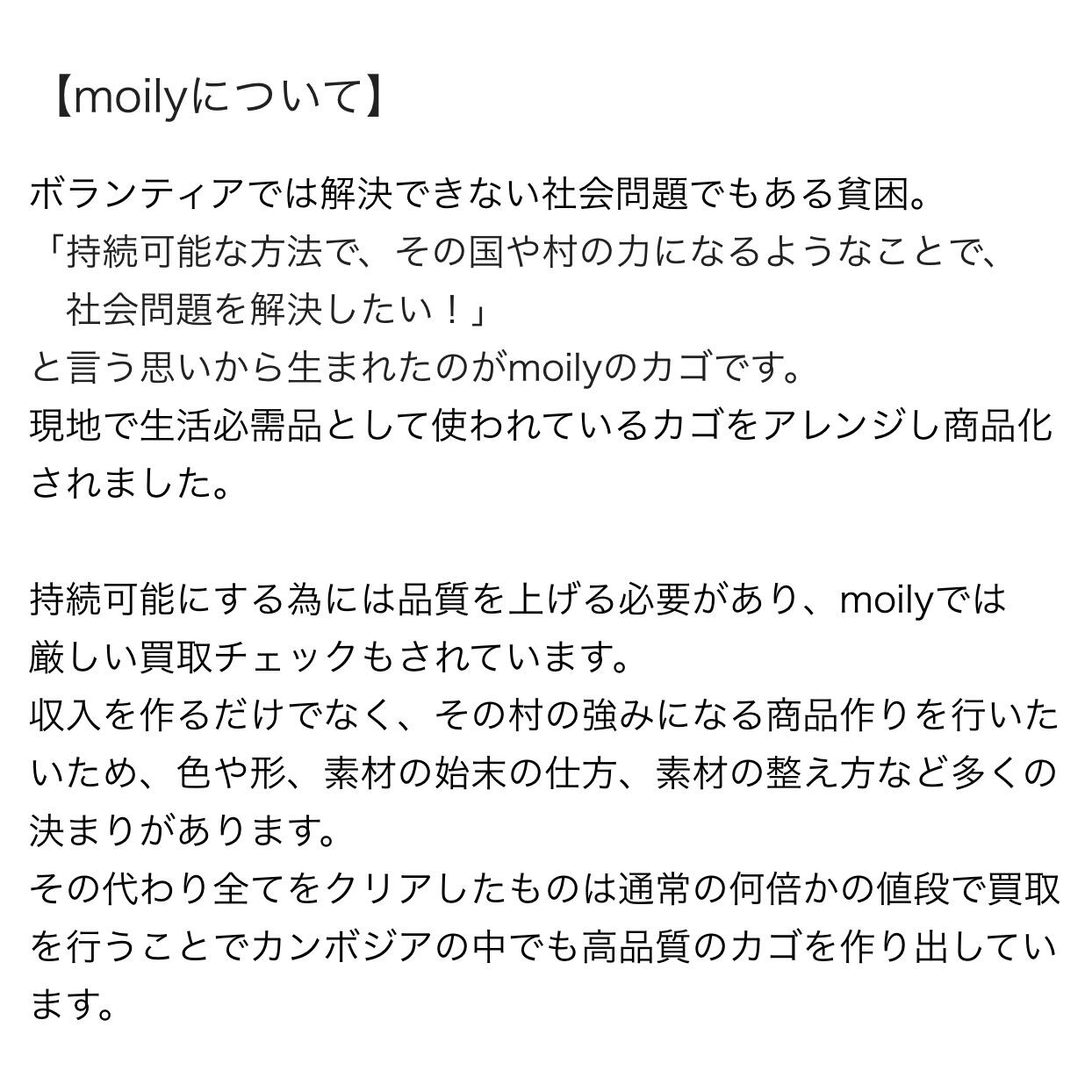 【moilyについて】

ボランティアでは解決できない社会問題でもある貧困。
「持続可能な方法で、その国や村の力になるようなことで、
社会問題を解決したい！」
と言う思いから生まれたのがmoilyのカゴです。
現地で生活必需品として使われているカゴをアレンジし商品化されました。

持続可能にする為には品質を上げる必要があり、moilyでは
厳しい買取チェックもされています。
収入を作るだけでなく、その村の強みになる商品作りを行いたいため、色や形、素材の始末の仕方、素材の整え方など多くの決まりがあります。
その代わり全てをクリアしたものは通常の何倍かの値段で買取を行うことでカンボジアの中でも高品質のカゴを作り出しています。